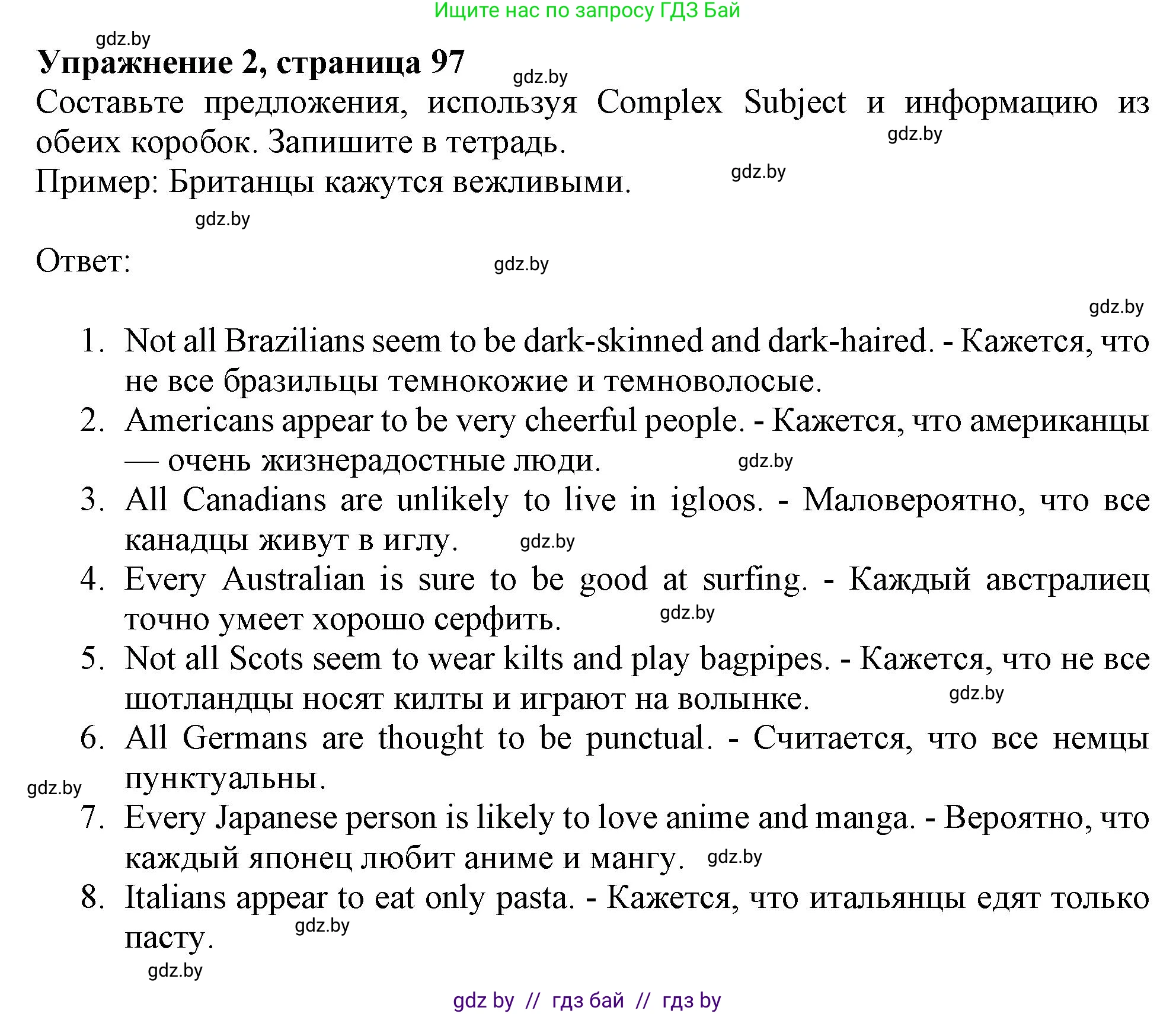 Ищите нас по запросу ГДЗ Бай

gdz.by

Упражнение 2, страница 97

gdz.by

Составьте предложения, используя Complex Subject и информацию из обеих коробок. Запишите в тетрадь.

gdz.by

Пример: Британцы кажутся вежливыми.

gdz.by

gdz.by

Ответ:

gdz.by

gdz.by

1. Not all Brazilians seem to be dark-skinned and dark-haired. - Кажется, что не все бразильцы темнокожие и темноволосые.
2. Americans appear to be very cheerful people. - Кажется, что американцы — очень жизнерадостные люди.

gdz.by

3. All Canadians are unlikely to live in igloos. - Маловероятно, что все канадцы живут в иглу.

gdz.by

4. Every Australian is sure to be good at surfing. - Каждый австралиец точно умеет хорошо серфить.

gdz.by

5. Not all Scots seem to wear kilts and play bagpipes. - Кажется, что не все шотландцы носят килты и играют на волынке.

gdz.by

6. All Germans are thought to be punctual. - Считается, что все немцы пунктуальны.

gdz.by

7. Every Japanese person is likely to love anime and manga. - Вероятно, что каждый японец любит аниме и мангу.

gdz.by

8. Italians appear to eat only pasta. - Кажется, что итальянцы едят только пасту.

gdz.by

gdz.by

gdz by // гдз бай // гдз by